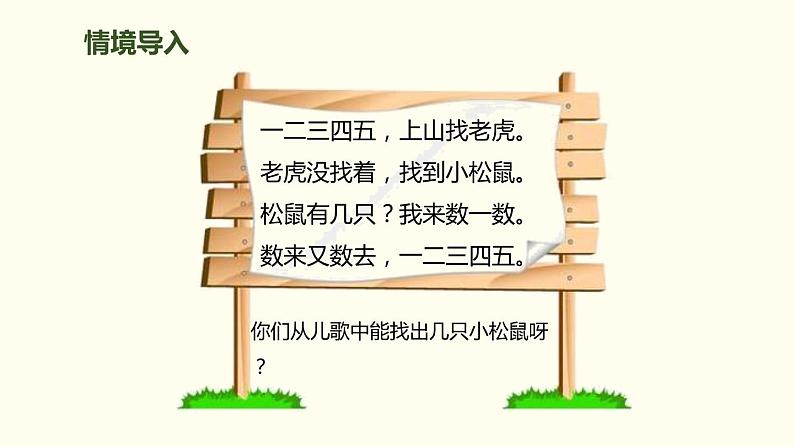 情境导入

一二三四五，上山找老虎。
老虎没找着，找到小松鼠。
松鼠有几只？我来数一数。
数来又数去，一二三四五。

你们从儿歌中能找出几只小松鼠呀？